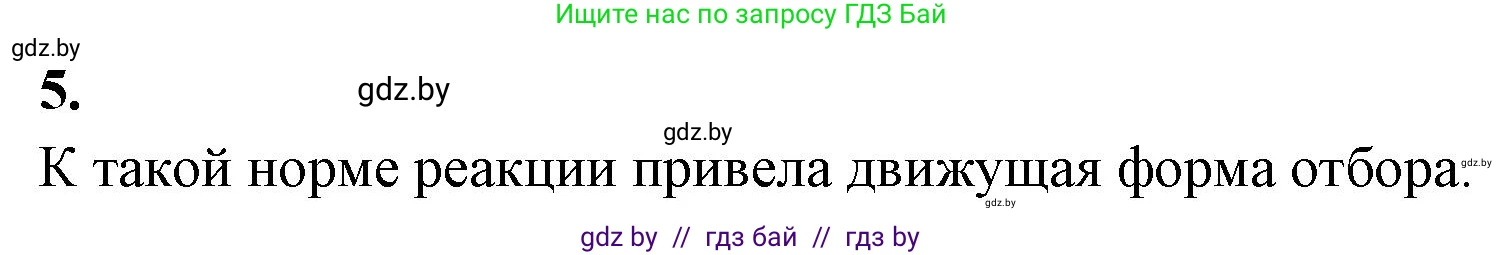 Ищите нас по запросу ГДЗ Бай

gdz.by

5.

gdz.by

gdz.by

К такой норме реакции привела движущая форма отбора.

gdz.by

gdz.by

gdz by // гдз бай // гдз by